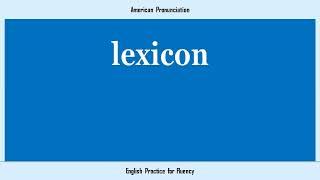 American Pronunciation

lexicon

English Practice for Fluency